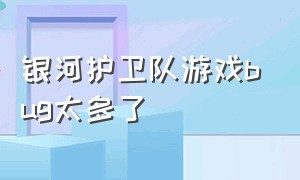 银河护卫队游戏bug太多了